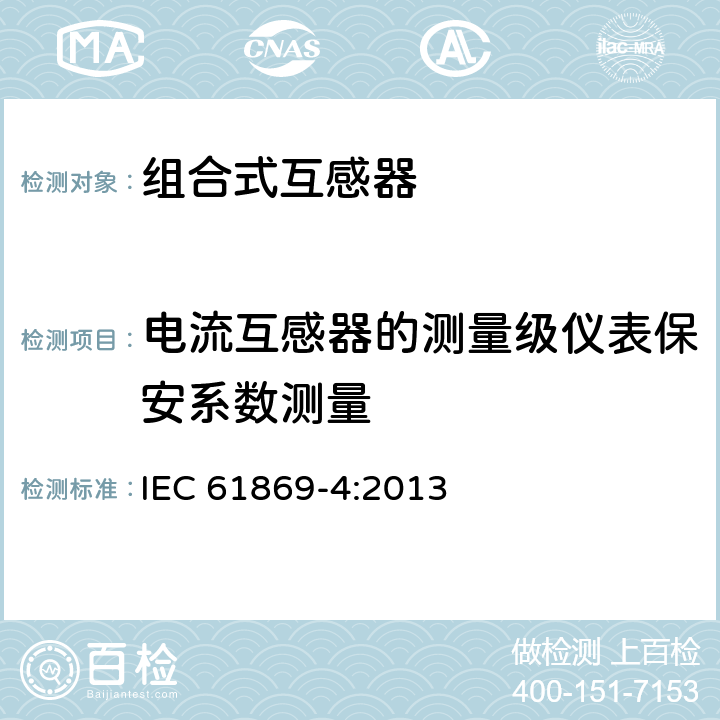 MA CNAS ilac-MRA

检测对象： 组合式互感器

检测项目： 电流互感器的测量级仪表保安系数测量

检测标准： IEC 61869-4:2013

百检
Baijiantest.com

做检测 上百检
400-151-7153